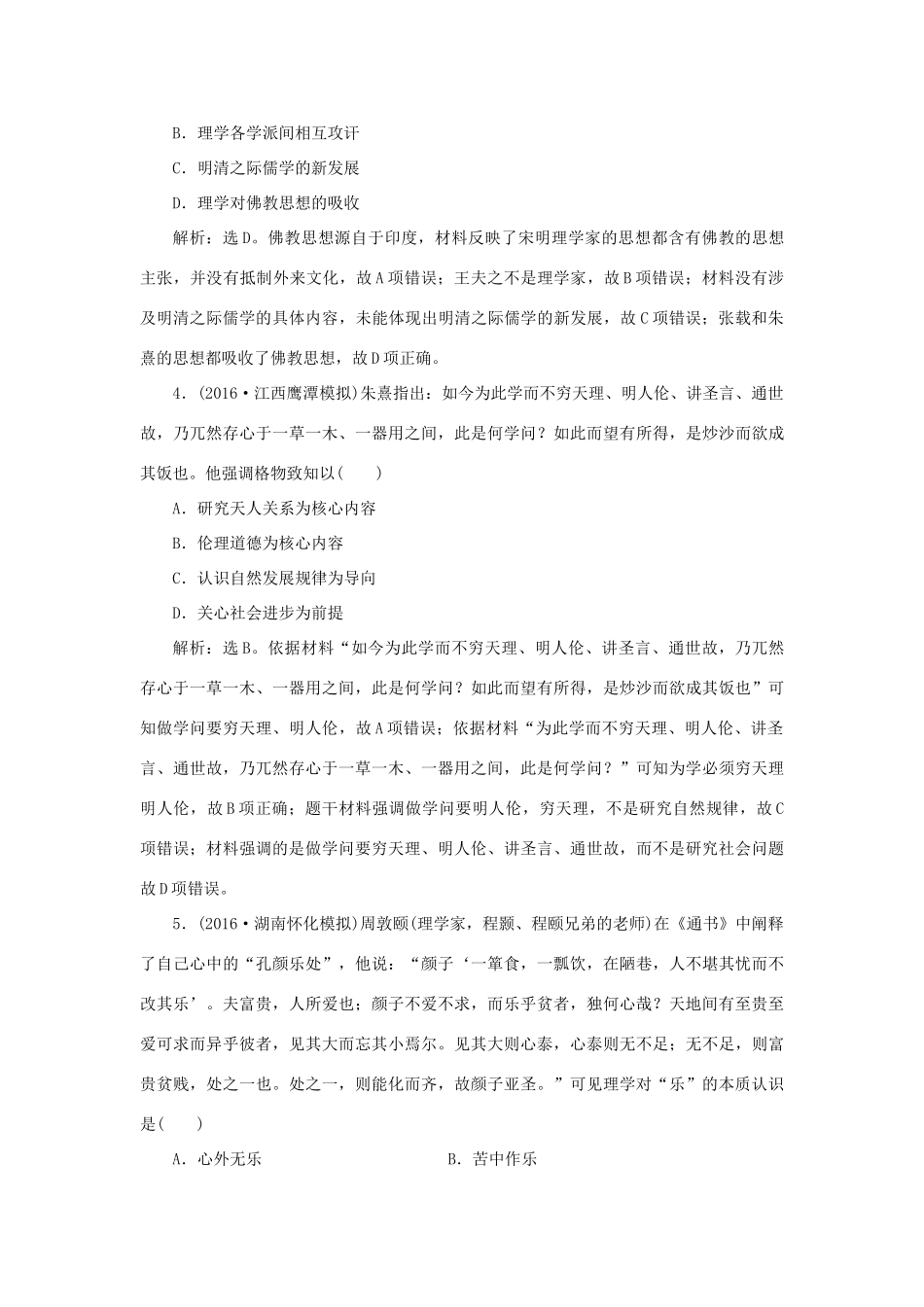 B．理学各学派间相互攻讦

C．明清之际儒学的新发展

D．理学对佛教思想的吸收

解析：选D。佛教思想源自于印度，材料反映了宋明理学家的思想都含有佛教的思想主张，并没有抵制外来文化，故A项错误；王夫之不是理学家，故B项错误；材料没有涉及明清之际儒学的具体内容，未能体现出明清之际儒学的新发展，故C项错误；张载和朱熹的思想都吸收了佛教思想，故D项正确。

4．(2016·江西鹰潭模拟)朱熹指出：如今为此学而不穷天理、明人伦、讲圣言、通世故，乃兀然存心于一草一木、一器用之间，此是何学问？如此而望有所得，是炒沙而欲成其饭也。他强调格物致知以(　　)

A．研究天人关系为核心内容

B．伦理道德为核心内容

C．认识自然发展规律为导向

D．关心社会进步为前提

解析：选B。依据材料“如今为此学而不穷天理、明人伦、讲圣言、通世故，乃兀然存心于一草一木、一器用之间，此是何学问？如此而望有所得，是炒沙而欲成其饭也”可知做学问要穷天理、明人伦，故A项错误；依据材料“为此学而不穷天理、明人伦、讲圣言、通世故，乃兀然存心于一草一木、一器用之间，此是何学问？”可知为学必须穷天理明人伦，故B项正确；题干材料强调做学问要明人伦，穷天理，不是研究自然规律，故C项错误；材料强调的是做学问要穷天理、明人伦、讲圣言、通世故，而不是研究社会问题故D项错误。

5．(2016·湖南怀化模拟)周敦颐(理学家，程颢、程颐兄弟的老师)在《通书》中阐释了自己心中的“孔颜乐处”，他说：“颜子‘一箪食，一瓢饮，在陋巷，人不堪其忧而不改其乐’。夫富贵，人所爱也；颜子不爱不求，而乐乎贫者，独何心哉？天地间有至贵至爱可求而异乎彼者，见其大而忘其小焉尔。见其大则心泰，心泰则无不足；无不足，则富贵贫贱，处之一也。处之一，则能化而齐，故颜子亚圣。”可见理学对“乐”的本质认识是(　　)

A．心外无乐

B．苦中作乐